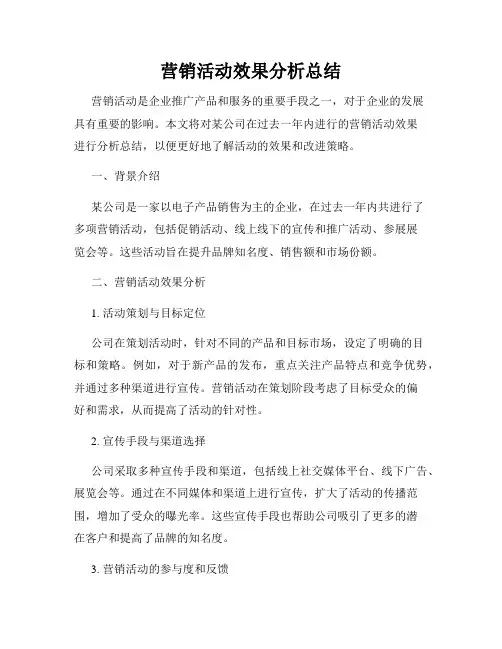 营销活动效果分析总结

营销活动是企业推广产品和服务的重要手段之一，对于企业的发展具有重要的影响。本文将对某公司在过去一年内进行的营销活动效果进行分析总结，以便更好地了解活动的效果和改进策略。

一、背景介绍

某公司是一家以电子产品销售为主的企业，在过去一年内共进行了多项营销活动，包括促销活动、线上线下的宣传和推广活动、参展展览会等。这些活动旨在提升品牌知名度、销售额和市场份额。

二、营销活动效果分析

1. 活动策划与目标定位

公司在策划活动时，针对不同的产品和目标市场，设定了明确的目标和策略。例如，对于新产品的发布，重点关注产品特点和竞争优势，并通过多种渠道进行宣传。营销活动在策划阶段考虑了目标受众的偏好和需求，从而提高了活动的针对性。

2. 宣传手段与渠道选择

公司采取多种宣传手段和渠道，包括线上社交媒体平台、线下广告、展览会等。通过在不同媒体和渠道上进行宣传，扩大了活动的传播范围，增加了受众的曝光率。这些宣传手段也帮助公司吸引了更多的潜在客户和提高了品牌的知名度。

3. 营销活动的参与度和反馈